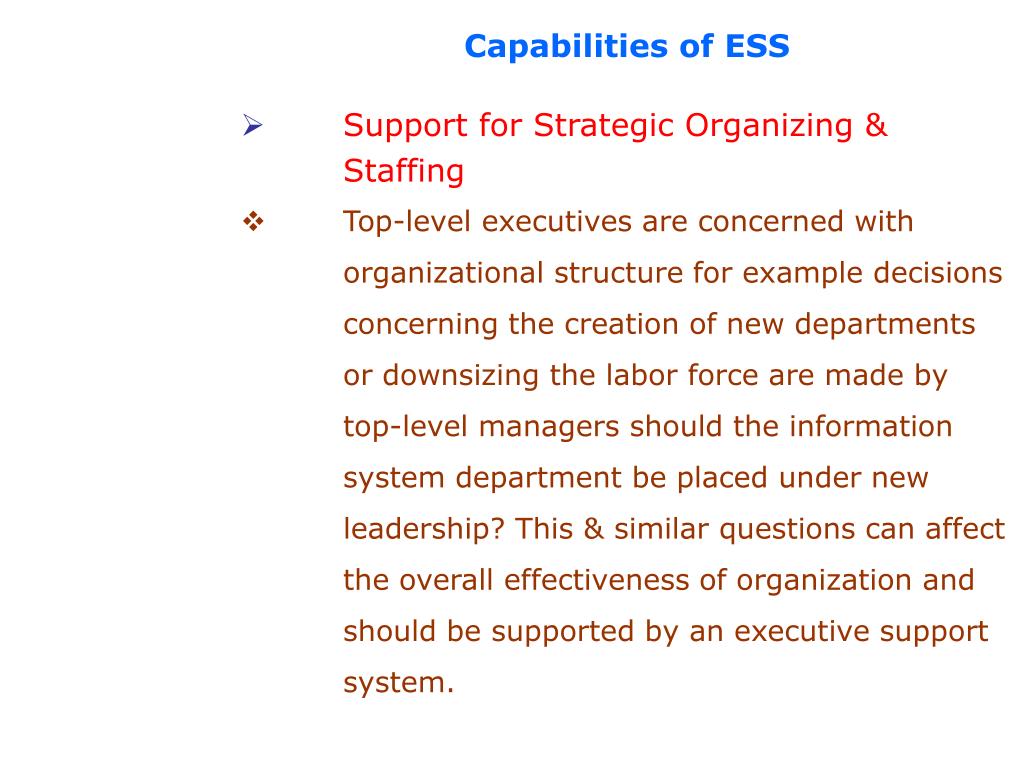 Capabilities of ESS

➢ Support for Strategic Organizing & Staffing

❖ Top-level executives are concerned with organizational structure for example decisions concerning the creation of new departments or downsizing the labor force are made by top-level managers should the information system department be placed under new leadership? This & similar questions can affect the overall effectiveness of organization and should be supported by an executive support system.